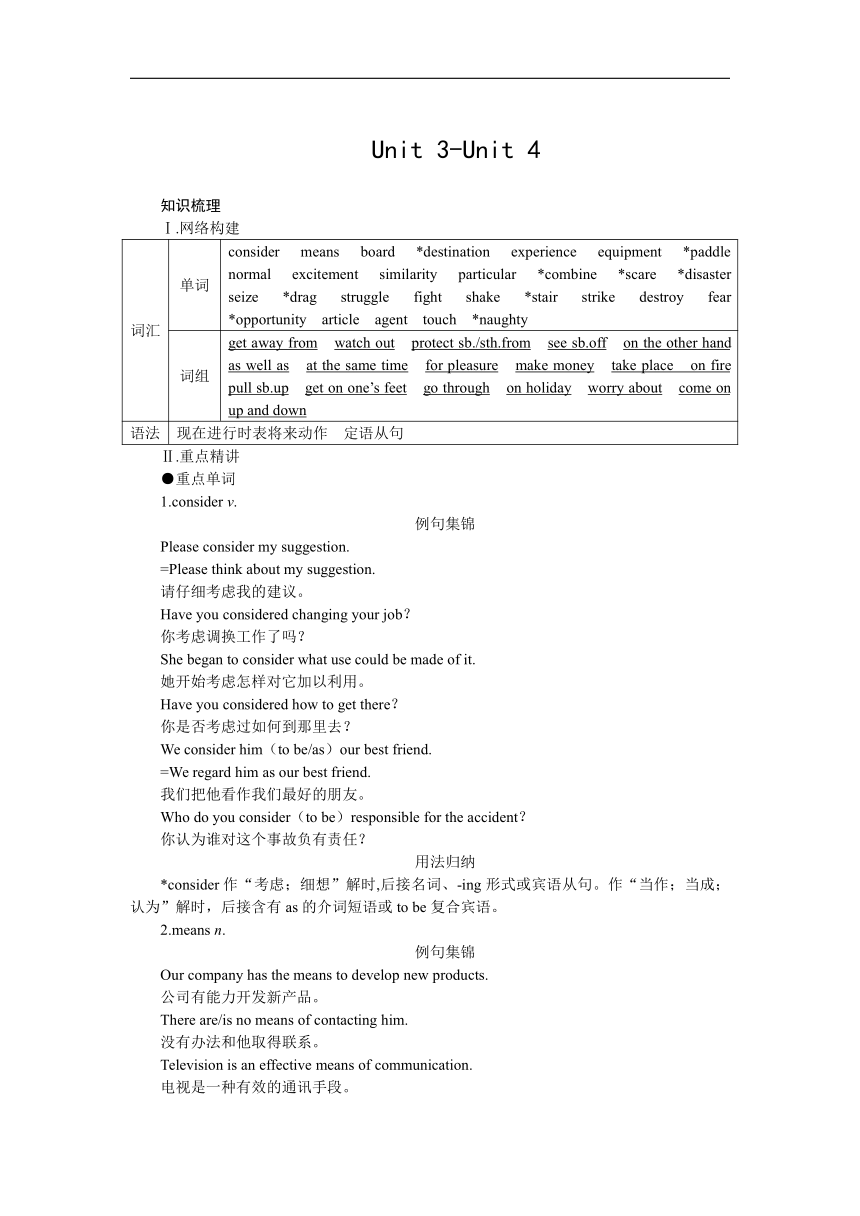 Unit 3-Unit 4

知识梳理

Ⅰ.网络构建

| 词汇 | 单词 | consider means board *destination experience equipment *paddle normal excitement similarity particular *combine *scare *disaster seize *drag struggle fight shake *stair strike destroy fear *opportunity article agent touch *naughty |
|---|---|---|
| 词汇 | 词组 | get away from watch out protect sb./sth.from see sb.off on the other hand as well as at the same time for pleasure make money take place on fire pull sb.up get on one's feet go through on holiday worry about come on up and down |
| 语法 | 现在进行时表将来动作 定语从句 | |

Ⅱ.重点精讲

●重点单词

1.consider v.

例句集锦

Please consider my suggestion.

=Please think about my suggestion.

请仔细考虑我的建议。

Have you considered changing your job？

你考虑调换工作了吗？

She began to consider what use could be made of it.

她开始考虑怎样对它加以利用。

Have you considered how to get there？

你是否考虑过如何到那里去？

We consider him（to be/as）our best friend.

=We regard him as our best friend.

我们把他看作我们最好的朋友。

Who do you consider（to be）responsible for the accident？

你认为谁对这个事故负有责任？

用法归纳

*consider 作“考虑；细想”解时,后接名词、-ing 形式或宾语从句。作“当作；当成；认为”解时，后接含有 as 的介词短语或 to be 复合宾语。

2.means n.

例句集锦

Our company has the means to develop new products.

公司有能力开发新产品。

There are/is no means of contacting him.

没有办法和他取得联系。

Television is an effective means of communication.

电视是一种有效的通讯手段。